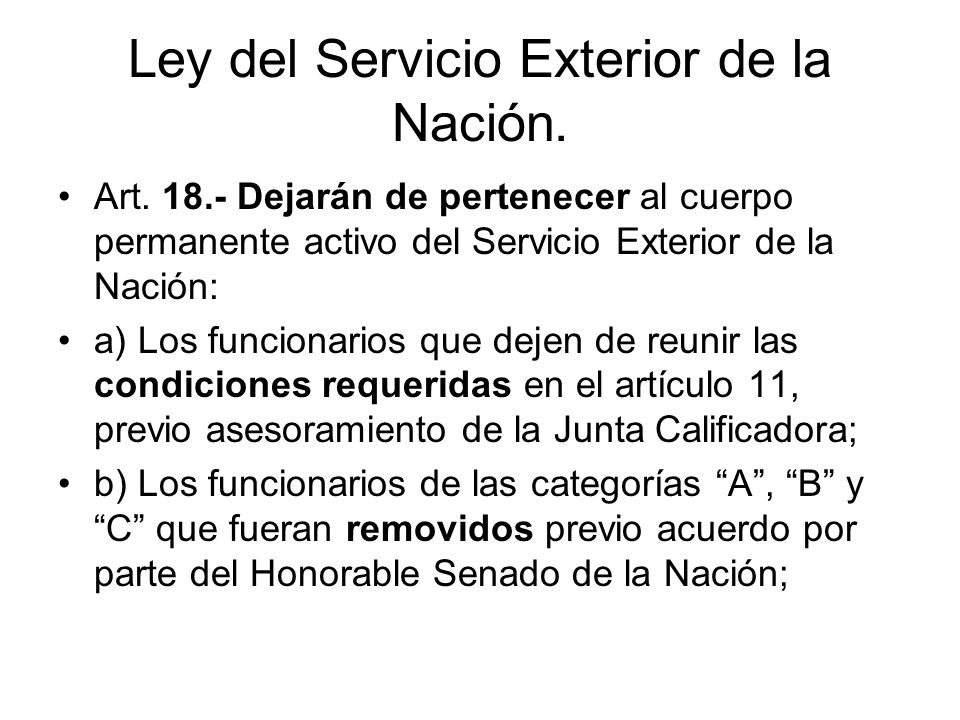 Ley del Servicio Exterior de la Nación.

• Art. 18.- Dejarán de pertenecer al cuerpo permanente activo del Servicio Exterior de la Nación:

• a) Los funcionarios que dejen de reunir las condiciones requeridas en el artículo 11, previo asesoramiento de la Junta Calificadora;

• b) Los funcionarios de las categorías “A”, “B” y “C” que fueran removidos previo acuerdo por parte del Honorable Senado de la Nación;